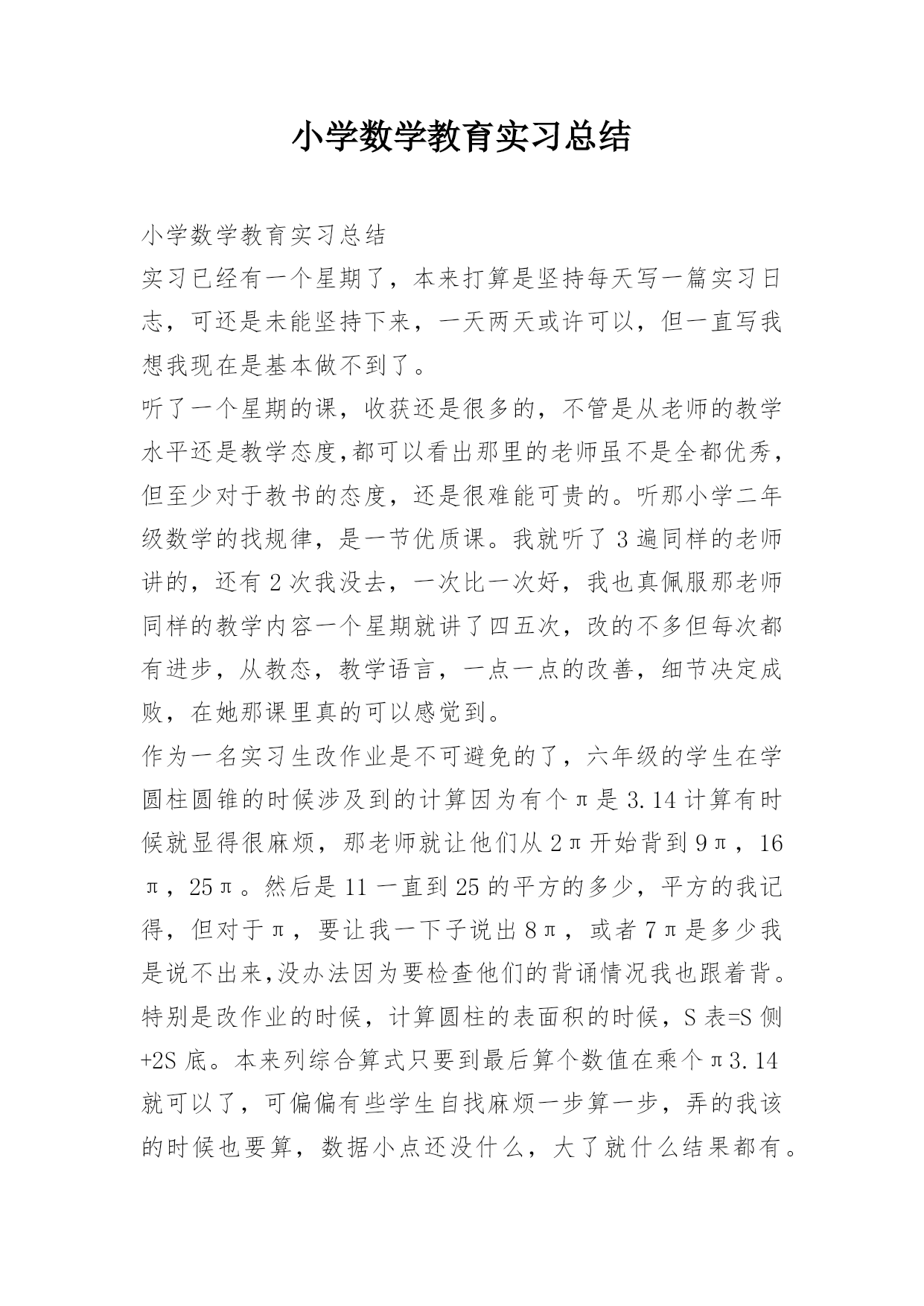 小学数学教育实习总结

小学数学教育实习总结

实习已经有一个星期了，本来打算是坚持每天写一篇实习日志，可还是未能坚持下来，一天两天或许可以，但一直写我想我现在是基本做不到了。

听了一个星期的课，收获还是很多的，不管是从老师的教学水平还是教学态度,都可以看出那里的老师虽不是全都优秀，但至少对于教书的态度，还是很难能可贵的。听那小学二年级数学的找规律，是一节优质课。我就听了3遍同样的老师讲的，还有2次我没去，一次比一次好，我也真佩服那老师同样的教学内容一个星期就讲了四五次，改的不多但每次都有进步，从教态，教学语言，一点一点的改善，细节决定成败，在她那课里真的可以感觉到。

作为一名实习生改作业是不可避免的了，六年级的学生在学圆柱圆锥的时候涉及到的计算因为有个π是3.14计算有时候就显得很麻烦，那老师就让他们从2π开始背到9π，16π，25π。然后是11一直到25的平方的多少，平方的我记得，但对于π，要让我一下子说出8π，或者7π是多少我是说不出来,没办法因为要检查他们的背诵情况我也跟着背。特别是改作业的时候，计算圆柱的表面积的时候，S表=S侧+2S底。本来列综合算式只要到最后算个数值在乘个π3.14就可以了，可偏偏有些学生自找麻烦一步算一步，弄的我该的时候也要算，数据小点还没什么，大了就什么结果都有。